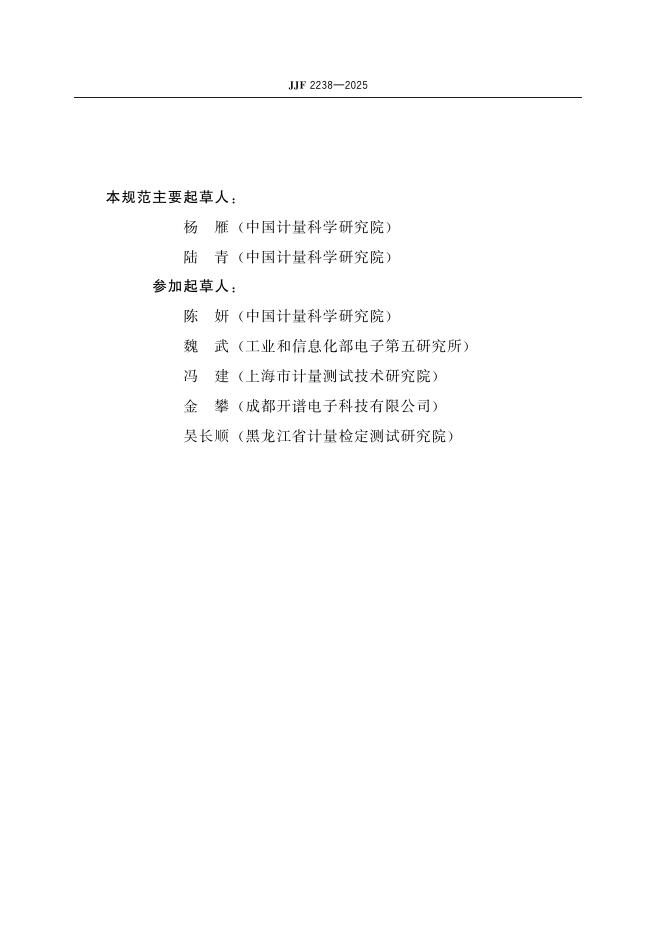 JJF 2238—2025

本规范主要起草人：

杨　雁（中国计量科学研究院）

陆　青（中国计量科学研究院）

参加起草人：

陈　妍（中国计量科学研究院）

魏　武（工业和信息化部电子第五研究所）

冯　建（上海市计量测试技术研究院）

金　攀（成都开谱电子科技有限公司）

吴长顺（黑龙江省计量检定测试研究院）